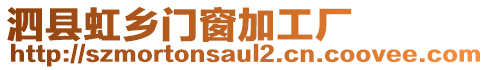 泗县虹乡门窗加工厂
http://szmortonsaul2.cn.coovee.com